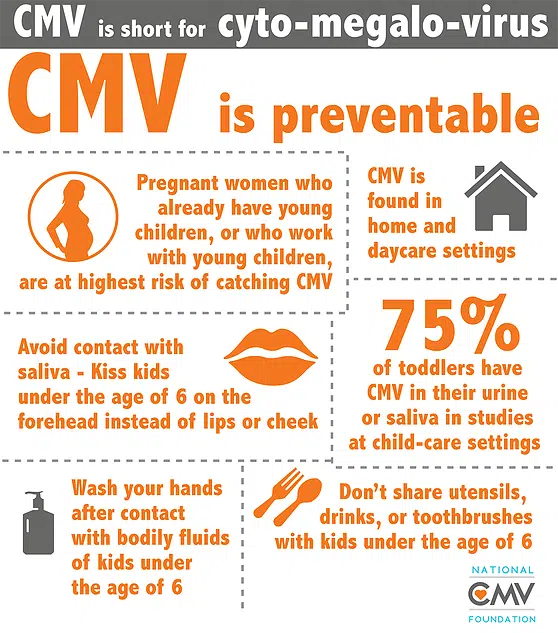 CMV is short for cyto-megalo-virus

CMV is preventable

Pregnant women who already have young children, or who work with young children, are at highest risk of catching CMV

CMV is found in home and daycare settings

Avoid contact with saliva - Kiss kids under the age of 6 on the forehead instead of lips or cheek

75%

of toddlers have CMV in their urine or saliva in studies at child-care settings

Wash your hands after contact with bodily fluids of kids under the age of 6

Don't share utensils, drinks, or toothbrushes with kids under the age of 6

NATIONAL CMV FOUNDATION